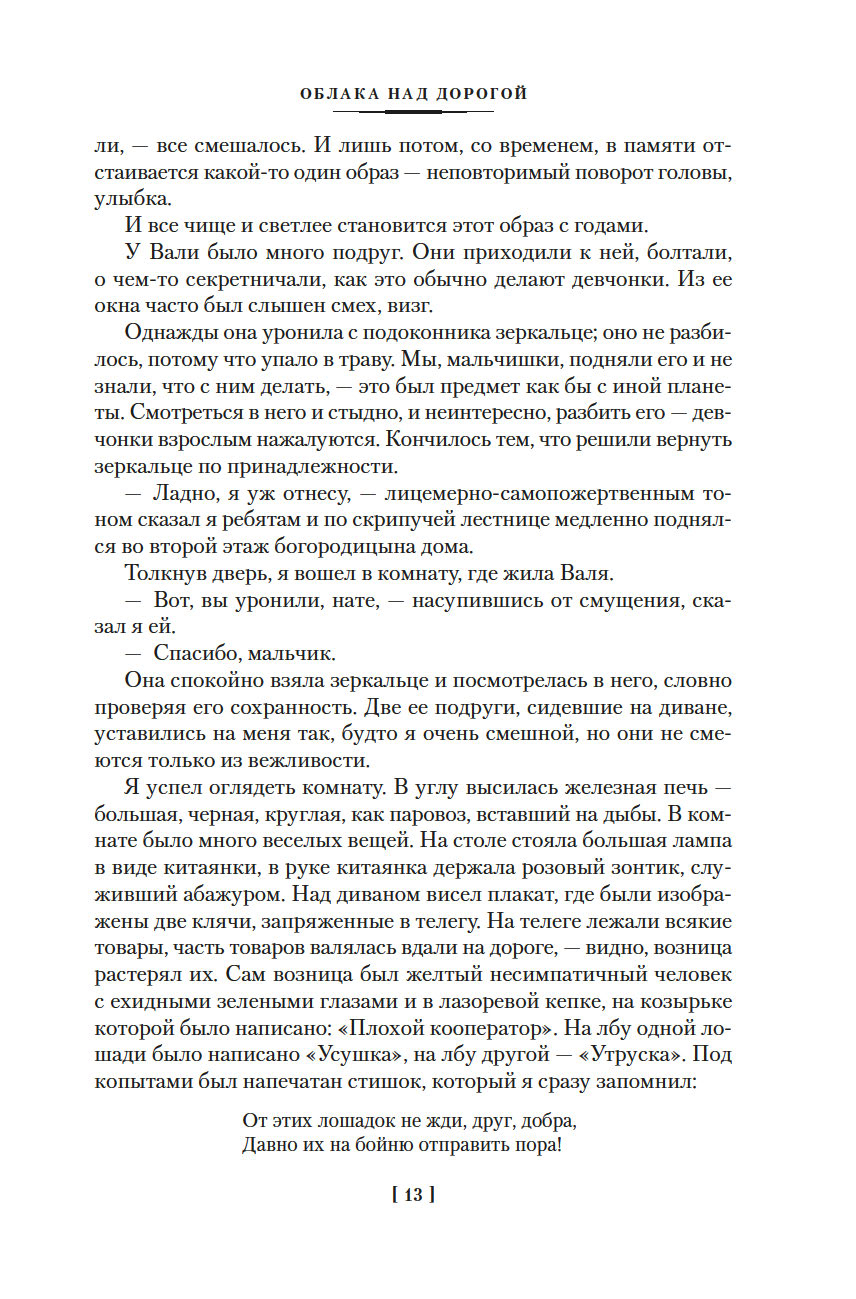 ОБЛАКА НАД ДОРОГОЙ

ли, — все смешалось. И лишь потом, со временем, в памяти отстаивается какой-то один образ — неповторимый поворот головы, улыбка.

И все чище и светлее становится этот образ с годами.

У Вали было много подруг. Они приходили к ней, болтали, о чем-то секретничали, как это обычно делают девчонки. Из ее окна часто был слышен смех, визг.

Однажды она уронила с подоконника зеркальце; оно не разбилось, потому что упало в траву. Мы, мальчишки, подняли его и не знали, что с ним делать, — это был предмет как бы с иной планеты. Смотреться в него и стыдно, и неинтересно, разбить его — девчонки взрослым нажалуются. Кончилось тем, что решили вернуть зеркальце по принадлежности.

— Ладно, я уж отнесу, — лицемерно-самопожертвенным тоном сказал я ребятам и по скрипучей лестнице медленно поднялся во второй этаж богородицына дома.

Толкнув дверь, я вошел в комнату, где жила Валя.

— Вот, вы уронили, нате, — насупившись от смущения, сказал я ей.

— Спасибо, мальчик.

Она спокойно взяла зеркальце и посмотрелась в него, словно проверяя его сохранность. Две ее подруги, сидевшие на диване, уставились на меня так, будто я очень смешной, но они не смеются только из вежливости.

Я успел оглядеть комнату. В углу высилась железная печь — большая, черная, круглая, как паровоз, вставший на дыбы. В комнате было много веселых вещей. На столе стояла большая лампа в виде китаянки, в руке китаянка держала розовый зонтик, служивший абажуром. Над диваном висел плакат, где были изображены две клячи, запряженные в телегу. На телеге лежали всякие товары, часть товаров валялась вдали на дороге, — видно, возница растерял их. Сам возница был желтый несимпатичный человек с ехидными зелеными глазами и в лазоревой кепке, на козырьке которой было написано: «Плохой кооператор». На лбу одной лошади было написано «Усушка», на лбу другой — «Утруска». Под копытами был напечатан стишок, который я сразу запомнил:

От этих лошадок не жди, друг, добра,
Давно их на бойню отправить пора!

[ 13 ]